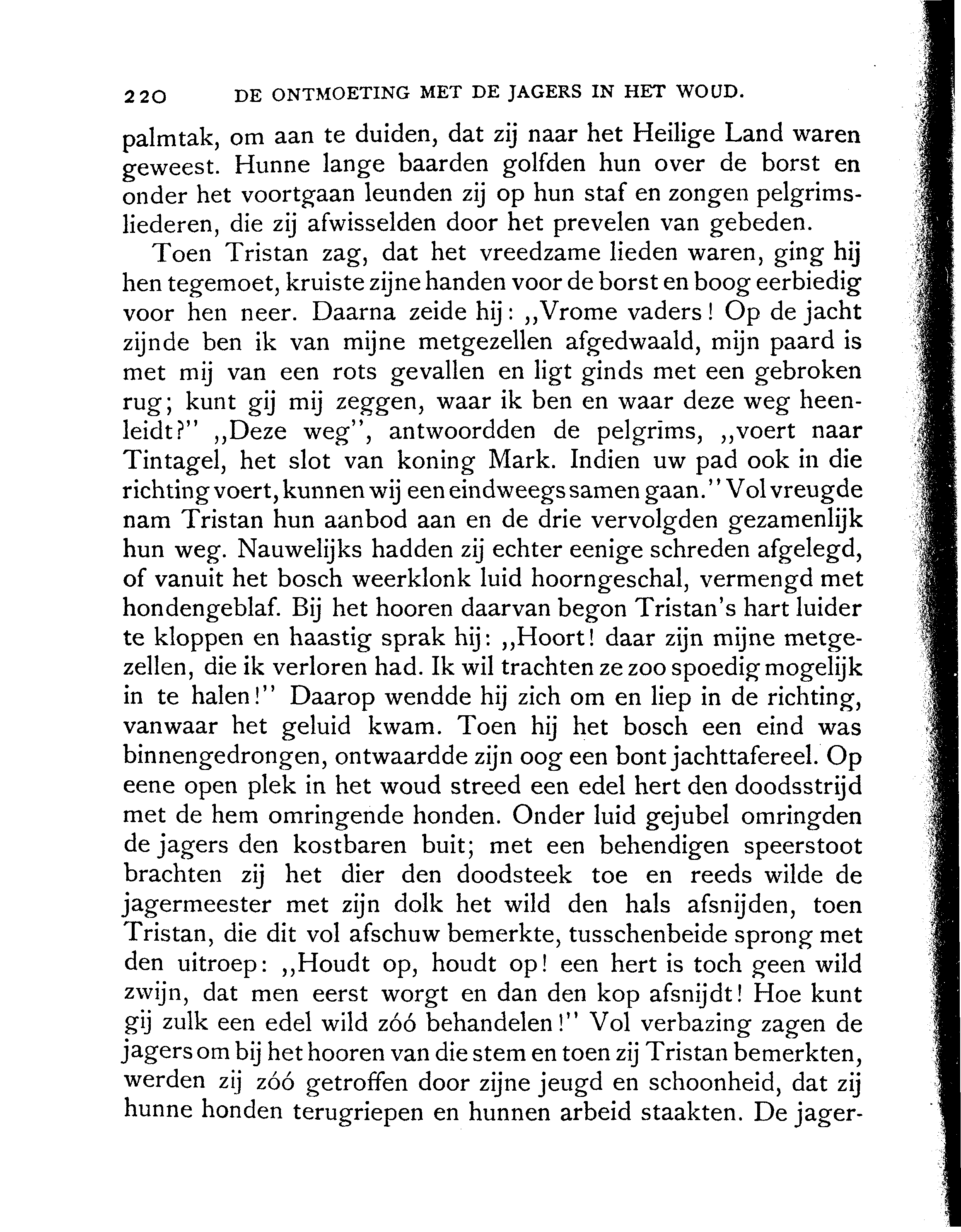 220 DE ONTMOETING MET DE JAGERS IN HET WOUD.

palmtak, om aan te duiden, dat zij naar het Heilige Land waren geweest. Hunne lange baarden golfden hun over de borst en onder het voortgaan leunden zij op hun staf en zongen pelgrimsliederen, die zij afwisselden door het prevelen van gebeden.

Toen Tristan zag, dat het vreedzame lieden waren, ging hij hen tegemoet, kruiste zijne handen voor de borst en boog eerbiedig voor hen neer. Daarna zeide hij: „Vrome vaders! Op de jacht zijnde ben ik van mijne metgezellen afgedwaald, mijn paard is met mij van een rots gevallen en ligt ginds met een gebroken rug; kunt gij mij zeggen, waar ik ben en waar deze weg heenleidt?" „Deze weg", antwoordden de pelgrims, „voert naar Tintagel, het slot van koning Mark. Indien uw pad ook in die richting voert, kunnen wij een eindweegs samen gaan." Vol vreugde nam Tristan hun aanbod aan en de drie vervolgden gezamenlijk hun weg. Nauwelijks hadden zij echter eenige schreden afgelegd, of vanuit het bosch weerklonk luid hoorngeschal, vermengd met hondengeblaf. Bij het hooren daarvan begon Tristan's hart luider te kloppen en haastig sprak hij: „Hoort! daar zijn mijne metgezellen, die ik verloren had. Ik wil trachten ze zoo spoedig mogelijk in te halen!" Daarop wendde hij zich om en liep in de richting, vanwaar het geluid kwam. Toen hij het bosch een eind was binnengedrongen, ontwaardde zijn oog een bont jachttafereel. Op eene open plek in het woud streed een edel hert den doodsstrijd met de hem omringende honden. Onder luid gejubel omringden de jagers den kostbaren buit; met een behendigen speerstoot brachten zij het dier den doodsteek toe en reeds wilde de jagermeester met zijn dolk het wild den hals afsnijden, toen Tristan, die dit vol afschuw bemerkte, tusschenbeide sprong met den uitroep: „Houdt op, houdt op! een hert is toch geen wild zwijn, dat men eerst worgt en dan den kop afsnijdt! Hoe kunt gij zulk een edel wild zóó behandelen!" Vol verbazing zagen de jagers om bij het hooren van die stem en toen zij Tristan bemerkten, werden zij zóó getroffen door zijne jeugd en schoonheid, dat zij hunne honden terugriepen en hunnen arbeid staakten. De jager-